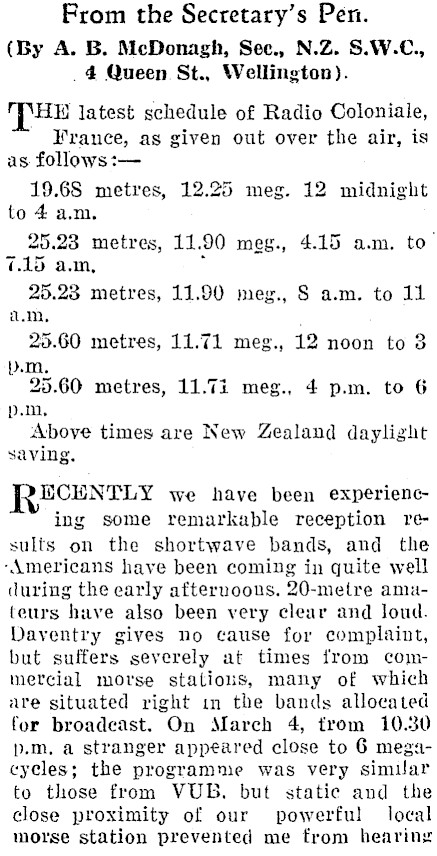 From the Secretary's Pen.

(By A. B. McDonagh, Sec., N.Z. S.W.C., 4 Queen St., Wellington).

THE latest schedule of Radio Coloniale, France, as given out over the air, is as follows:—

19.68 metres, 12.25 meg. 12 midnight to 4 a.m.

25.23 metres, 11.90 meg., 4.15 a.m. to 7.15 a.m.

25.23 metres, 11.90 meg., 8 a.m. to 11 a.m.

25.60 metres, 11.71 meg., 12 noon to 3 p.m.

25.60 metres, 11.71 meg., 4 p.m. to 6 p.m.

Above times are New Zealand daylight saving.

RECENTLY we have been experiencing some remarkable reception results on the shortwave bands, and the Americans have been coming in quite well during the early afternoons. 20-metre amateurs have also been very clear and loud. Daventry gives no cause for complaint, but suffers severely at times from commercial morse stations, many of which are situated right in the bands allocated for broadcast. On March 4, from 10.30 p.m. a stranger appeared close to 6 megacycles; the programme was very similar to those from VUB, but static and the close proximity of our powerful local morse station prevented me from hearing